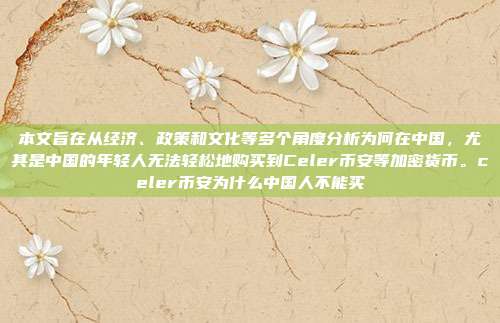 本文旨在从经济、政策和文化等多个角度分析为何在中国，尤其是中国的年轻人无法轻松地购买到Celer币安等加密货币。celer币安为什么中国人不能买